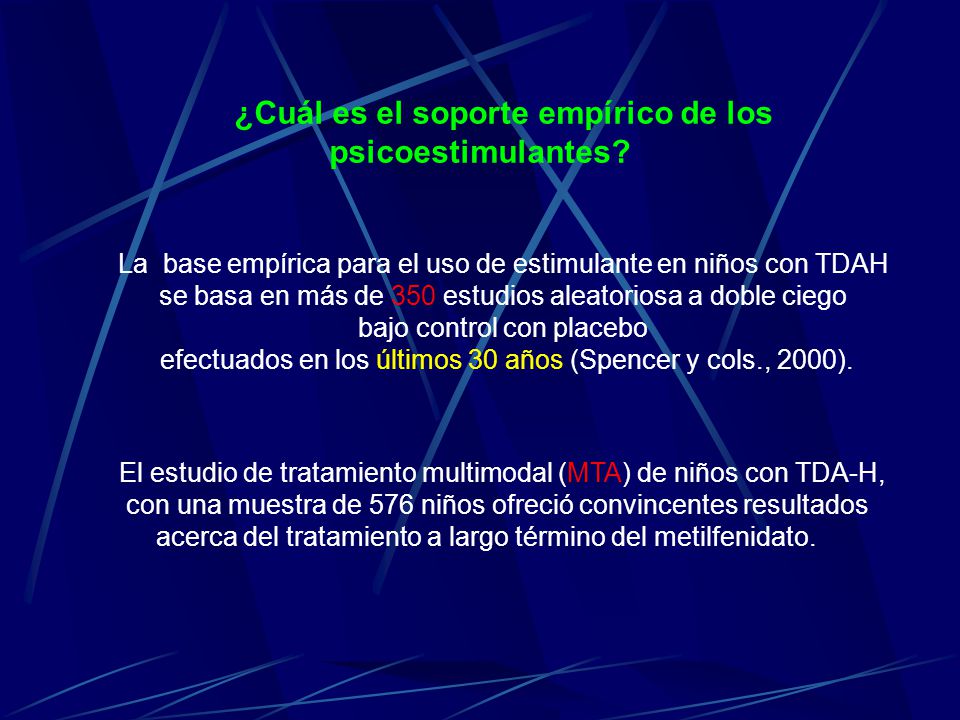 ¿Cuál es el soporte empírico de los psicoestimulantes?

La base empírica para el uso de estimulante en niños con TDAH se basa en más de 350 estudios aleatoriosa a doble ciego bajo control con placebo efectuados en los últimos 30 años (Spencer y cols., 2000).

El estudio de tratamiento multimodal (MTA) de niños con TDA-H, con una muestra de 576 niños ofreció convincentes resultados acerca del tratamiento a largo término del metilfenidato.